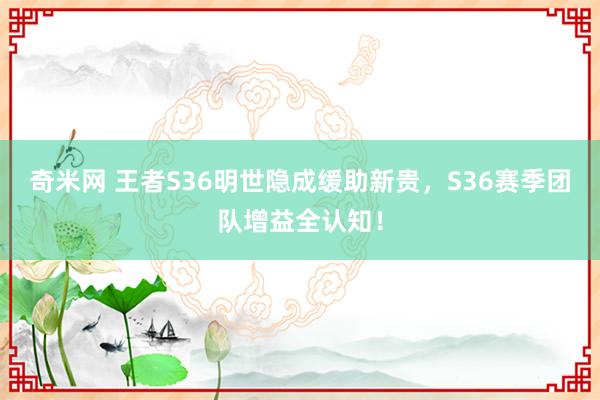 奇米网 王者S36明世隐成缓助新贵，S36赛季团队增益全认知！